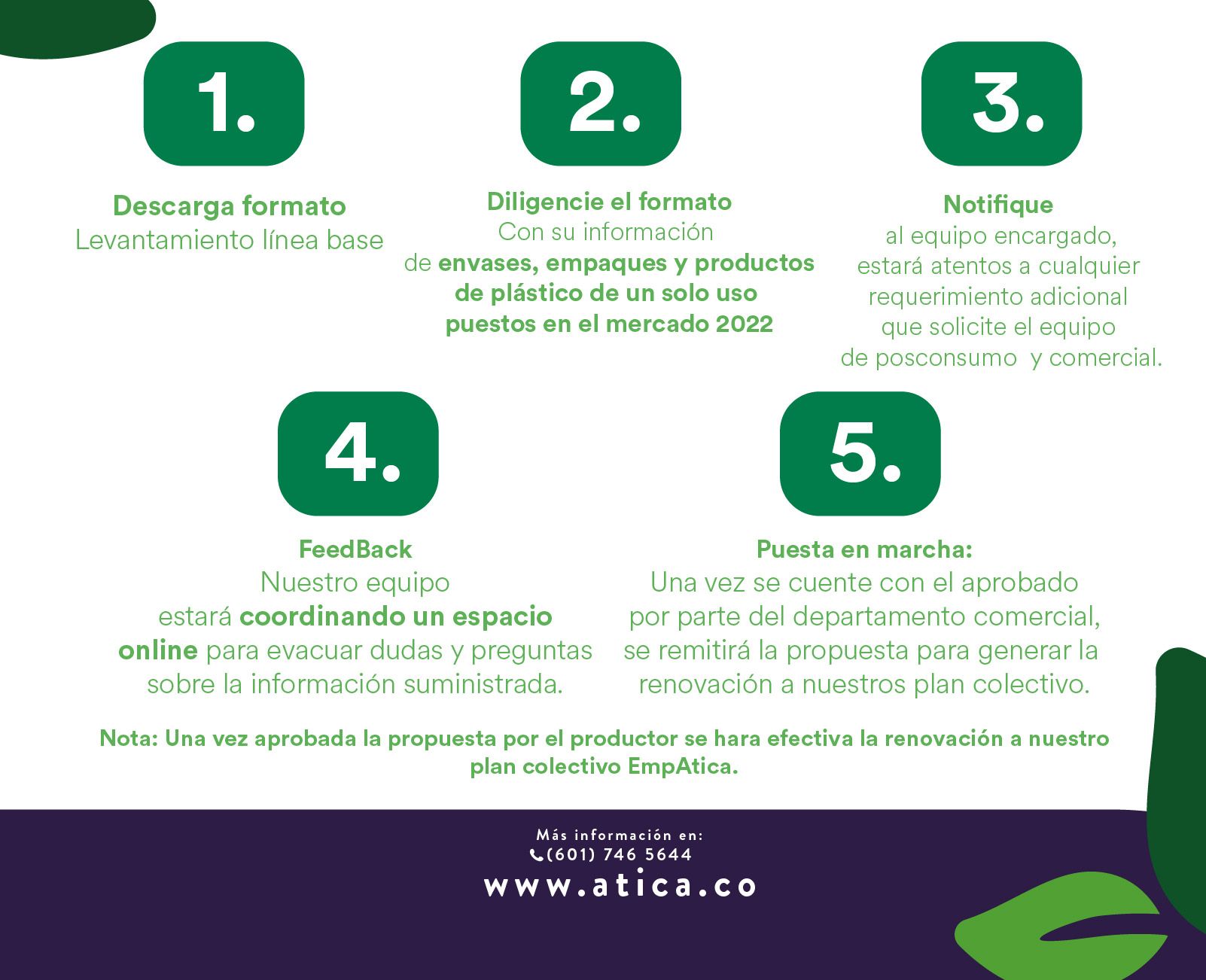 1.

Descarga formato
Levantamiento línea base

2.

Diligencie el formato
Con su información de envases, empaques y productos de plástico de un solo uso puestos en el mercado 2022

3.

Notifique
al equipo encargado, estará atentos a cualquier requerimiento adicional que solicite el equipo de posconsumo y comercial.

4.

FeedBack
Nuestro equipo estará coordinando un espacio online para evacuar dudas y preguntas sobre la información suministrada.

5.

Puesta en marcha:
Una vez se cuente con el aprobado por parte del departamento comercial, se remitirá la propuesta para generar la renovación a nuestros plan colectivo.

Nota: Una vez aprobada la propuesta por el productor se hara efectiva la renovación a nuestro plan colectivo EmpAtica.

Más información en:
(601) 746 5644
www.atica.co